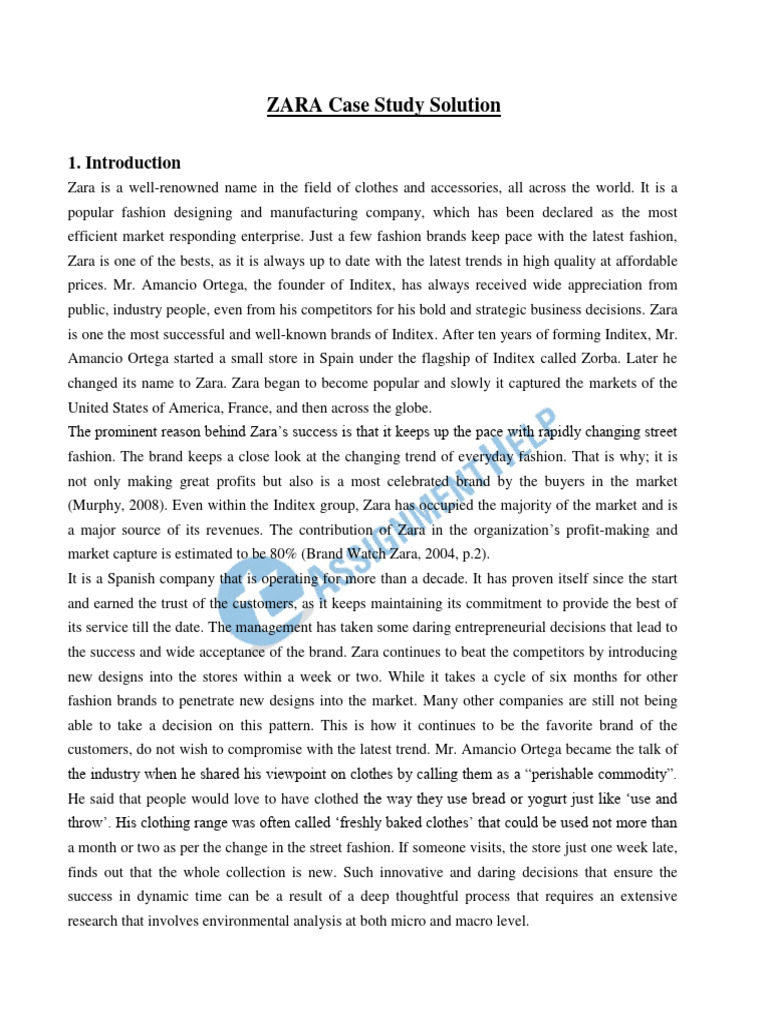 ZARA Case Study Solution

1. Introduction

Zara is a well-renowned name in the field of clothes and accessories, all across the world. It is a popular fashion designing and manufacturing company, which has been declared as the most efficient market responding enterprise. Just a few fashion brands keep pace with the latest fashion, Zara is one of the bests, as it is always up to date with the latest trends in high quality at affordable prices. Mr. Amancio Ortega, the founder of Inditex, has always received wide appreciation from public, industry people, even from his competitors for his bold and strategic business decisions. Zara is one the most successful and well-known brands of Inditex. After ten years of forming Inditex, Mr. Amancio Ortega started a small store in Spain under the flagship of Inditex called Zorba. Later he changed its name to Zara. Zara began to become popular and slowly it captured the markets of the United States of America, France, and then across the globe.

The prominent reason behind Zara's success is that it keeps up the pace with rapidly changing street fashion. The brand keeps a close look at the changing trend of everyday fashion. That is why; it is not only making great profits but also is a most celebrated brand by the buyers in the market (Murphy, 2008). Even within the Inditex group, Zara has occupied the majority of the market and is a major source of its revenues. The contribution of Zara in the organization's profit-making and market capture is estimated to be 80% (Brand Watch Zara, 2004, p.2).

It is a Spanish company that is operating for more than a decade. It has proven itself since the start and earned the trust of the customers, as it keeps maintaining its commitment to provide the best of its service till the date. The management has taken some daring entrepreneurial decisions that lead to the success and wide acceptance of the brand. Zara continues to beat the competitors by introducing new designs into the stores within a week or two. While it takes a cycle of six months for other fashion brands to penetrate new designs into the market. Many other companies are still not being able to take a decision on this pattern. This is how it continues to be the favorite brand of the customers, do not wish to compromise with the latest trend. Mr. Amancio Ortega became the talk of the industry when he shared his viewpoint on clothes by calling them as a "perishable commodity". He said that people would love to have clothed the way they use bread or yogurt just like 'use and throw'. His clothing range was often called 'freshly baked clothes' that could be used not more than a month or two as per the change in the street fashion. If someone visits, the store just one week late, finds out that the whole collection is new. Such innovative and daring decisions that ensure the success in dynamic time can be a result of a deep thoughtful process that requires an extensive research that involves environmental analysis at both micro and macro level.

ASSIGNMENT HELP